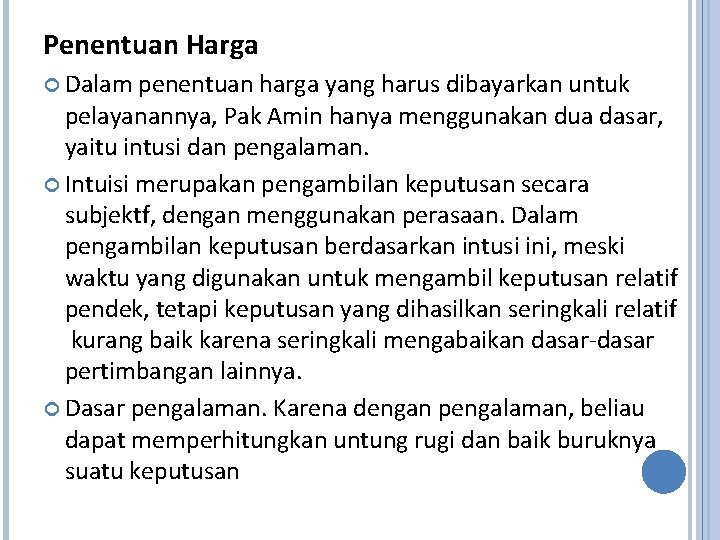 Penentuan Harga

Dalam penentuan harga yang harus dibayarkan untuk pelayanannya, Pak Amin hanya menggunakan dua dasar, yaitu intusi dan pengalaman.

Intuisi merupakan pengambilan keputusan secara subjektf, dengan menggunakan perasaan. Dalam pengambilan keputusan berdasarkan intusi ini, meski waktu yang digunakan untuk mengambil keputusan relatif pendek, tetapi keputusan yang dihasilkan seringkali relatif kurang baik karena seringkali mengabaikan dasar-dasar pertimbangan lainnya.

Dasar pengalaman. Karena dengan pengalaman, beliau dapat memperhitungkan untung rugi dan baik buruknya suatu keputusan